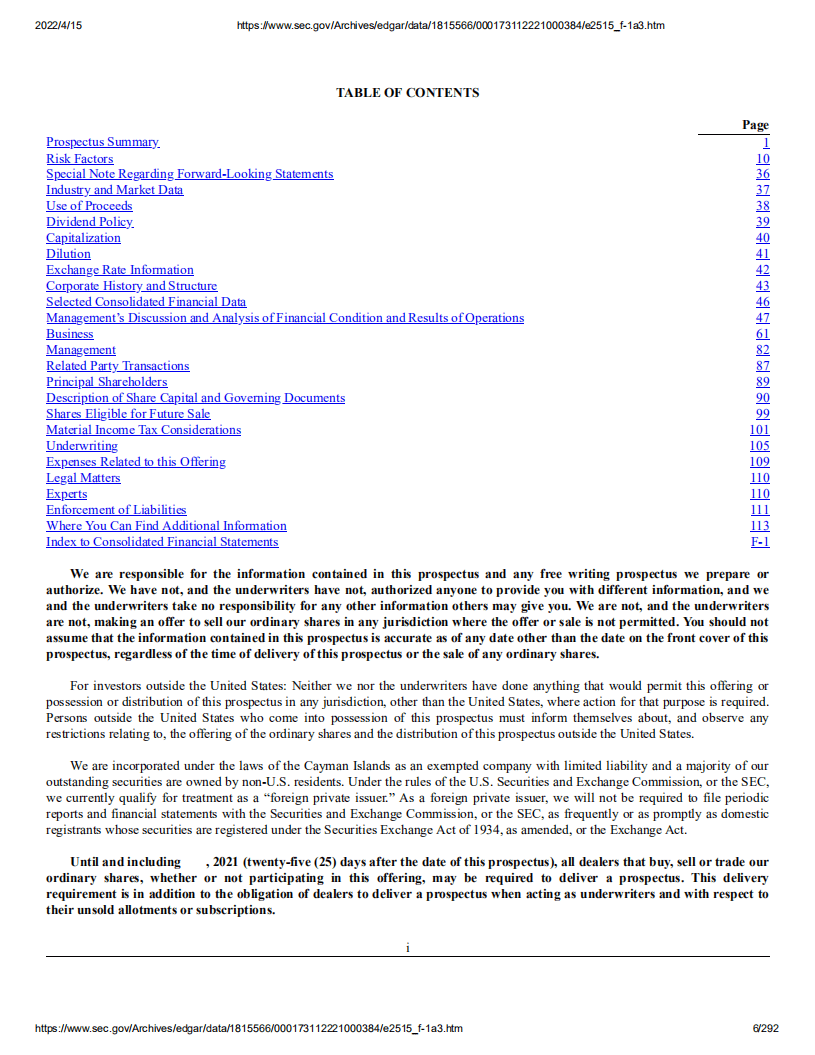 2022/4/15 https://www.sec.gov/Archives/edgar/data/1815566/000173112221000384/e2515_f-1a3.htm

TABLE OF CONTENTS

| | Page |
|---|---|
| Prospectus Summary | 1 |
| Risk Factors | 10 |
| Special Note Regarding Forward-Looking Statements | 36 |
| Industry and Market Data | 37 |
| Use of Proceeds | 38 |
| Dividend Policy | 39 |
| Capitalization | 40 |
| Dilution | 41 |
| Exchange Rate Information | 42 |
| Corporate History and Structure | 43 |
| Selected Consolidated Financial Data | 46 |
| Management's Discussion and Analysis of Financial Condition and Results of Operations | 47 |
| Business | 61 |
| Management | 82 |
| Related Party Transactions | 87 |
| Principal Shareholders | 89 |
| Description of Share Capital and Governing Documents | 90 |
| Shares Eligible for Future Sale | 99 |
| Material Income Tax Considerations | 101 |
| Underwriting | 105 |
| Expenses Related to this Offering | 109 |
| Legal Matters | 110 |
| Experts | 110 |
| Enforcement of Liabilities | 111 |
| Where You Can Find Additional Information | 113 |
| Index to Consolidated Financial Statements | F-1 |

We are responsible for the information contained in this prospectus and any free writing prospectus we prepare or authorize. We have not, and the underwriters have not, authorized anyone to provide you with different information, and we and the underwriters take no responsibility for any other information others may give you. We are not, and the underwriters are not, making an offer to sell our ordinary shares in any jurisdiction where the offer or sale is not permitted. You should not assume that the information contained in this prospectus is accurate as of any date other than the date on the front cover of this prospectus, regardless of the time of delivery of this prospectus or the sale of any ordinary shares.

For investors outside the United States: Neither we nor the underwriters have done anything that would permit this offering or possession or distribution of this prospectus in any jurisdiction, other than the United States, where action for that purpose is required. Persons outside the United States who come into possession of this prospectus must inform themselves about, and observe any restrictions relating to, the offering of the ordinary shares and the distribution of this prospectus outside the United States.

We are incorporated under the laws of the Cayman Islands as an exempted company with limited liability and a majority of our outstanding securities are owned by non-U.S. residents. Under the rules of the U.S. Securities and Exchange Commission, or the SEC, we currently qualify for treatment as a "foreign private issuer." As a foreign private issuer, we will not be required to file periodic reports and financial statements with the Securities and Exchange Commission, or the SEC, as frequently or as promptly as domestic registrants whose securities are registered under the Securities Exchange Act of 1934, as amended, or the Exchange Act.

Until and including , 2021 (twenty-five (25) days after the date of this prospectus), all dealers that buy, sell or trade our ordinary shares, whether or not participating in this offering, may be required to deliver a prospectus. This delivery requirement is in addition to the obligation of dealers to deliver a prospectus when acting as underwriters and with respect to their unsold allotments or subscriptions.

i

https://www.sec.gov/Archives/edgar/data/1815566/000173112221000384/e2515_f-1a3.htm 6/292